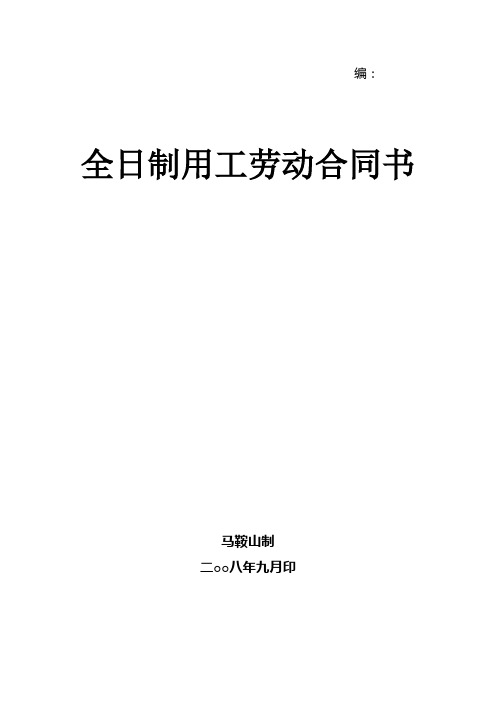 编：

全日制用工劳动合同书

马鞍山制

二○○八年九月印